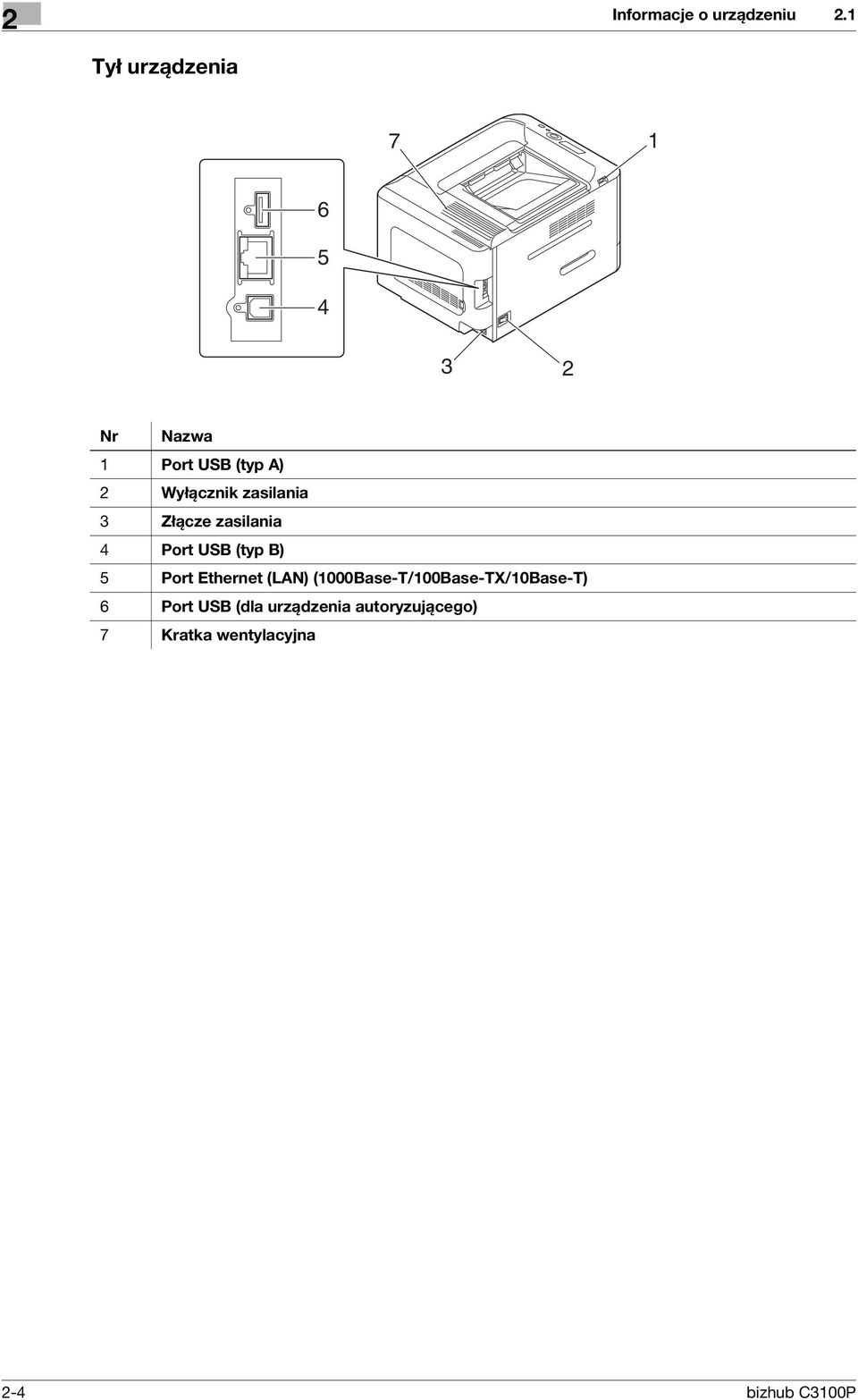 2

Informacje o urządzeniu 2.1

Tył urządzenia

7
1
6
5
4
3
2

| Nr | Nazwa |
|---|---|
| 1 | Port USB (typ A) |
| 2 | Wyłącznik zasilania |
| 3 | Złącze zasilania |
| 4 | Port USB (typ B) |
| 5 | Port Ethernet (LAN) (1000Base-T/100Base-TX/10Base-T) |
| 6 | Port USB (dla urządzenia autoryzującego) |
| 7 | Kratka wentylacyjna |

2-4

bizhub C3100P